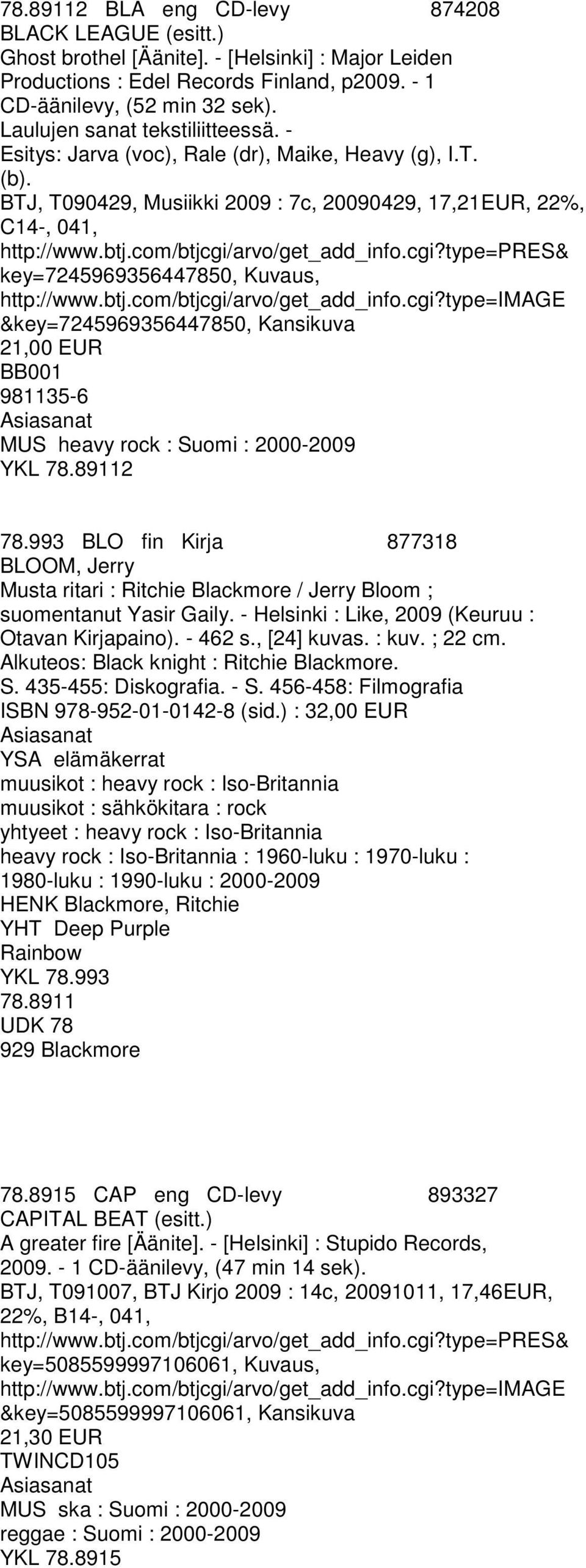 78.89112 BLA eng CD-levy 874208
BLACK LEAGUE (esitt.)
Ghost brothel [Äänite]. - [Helsinki] : Major Leiden Productions : Edel Records Finland, p2009. - 1 CD-äänilevy, (52 min 32 sek).
Laulujen sanat tekstiliitteessä. - Esitys: Jarva (voc), Rale (dr), Maike, Heavy (g), I.T. (b).
BTJ, T090429, Musiikki 2009 : 7c, 20090429, 17,21EUR, 22%, C14-, 041, http://www.btj.com/btjcgi/arvo/get_add_info.cgi?type=PRES&key=7245969356447850, Kuvaus, http://www.btj.com/btjcgi/arvo/get_add_info.cgi?type=IMAGE&key=7245969356447850, Kansikuva
21,00 EUR
BB001
981135-6
Asiasanat
MUS heavy rock : Suomi : 2000-2009
YKL 78.89112

78.993 BLO fin Kirja 877318
BLOOM, Jerry
Musta ritari : Ritchie Blackmore / Jerry Bloom ; suomentanut Yasir Gaily. - Helsinki : Like, 2009 (Keuruu : Otavan Kirjapaino). - 462 s., [24] kuvas. : kuv. ; 22 cm.
Alkuteos: Black knight : Ritchie Blackmore.
S. 435-455: Diskografia. - S. 456-458: Filmografia
ISBN 978-952-01-0142-8 (sid.) : 32,00 EUR
Asiasanat
YSA elämäkerrat
muusikot : heavy rock : Iso-Britannia
muusikot : sähkökitara : rock
yhtyeet : heavy rock : Iso-Britannia
heavy rock : Iso-Britannia : 1960-luku : 1970-luku : 1980-luku : 1990-luku : 2000-2009
HENK Blackmore, Ritchie
YHT Deep Purple
Rainbow
YKL 78.993
78.8911
UDK 78
929 Blackmore

78.8915 CAP eng CD-levy 893327
CAPITAL BEAT (esitt.)
A greater fire [Äänite]. - [Helsinki] : Stupido Records, 2009. - 1 CD-äänilevy, (47 min 14 sek).
BTJ, T091007, BTJ Kirjo 2009 : 14c, 20091011, 17,46EUR, 22%, B14-, 041, http://www.btj.com/btjcgi/arvo/get_add_info.cgi?type=PRES&key=5085599997106061, Kuvaus, http://www.btj.com/btjcgi/arvo/get_add_info.cgi?type=IMAGE&key=5085599997106061, Kansikuva
21,30 EUR
TWINCD105
Asiasanat
MUS ska : Suomi : 2000-2009
reggae : Suomi : 2000-2009
YKL 78.8915